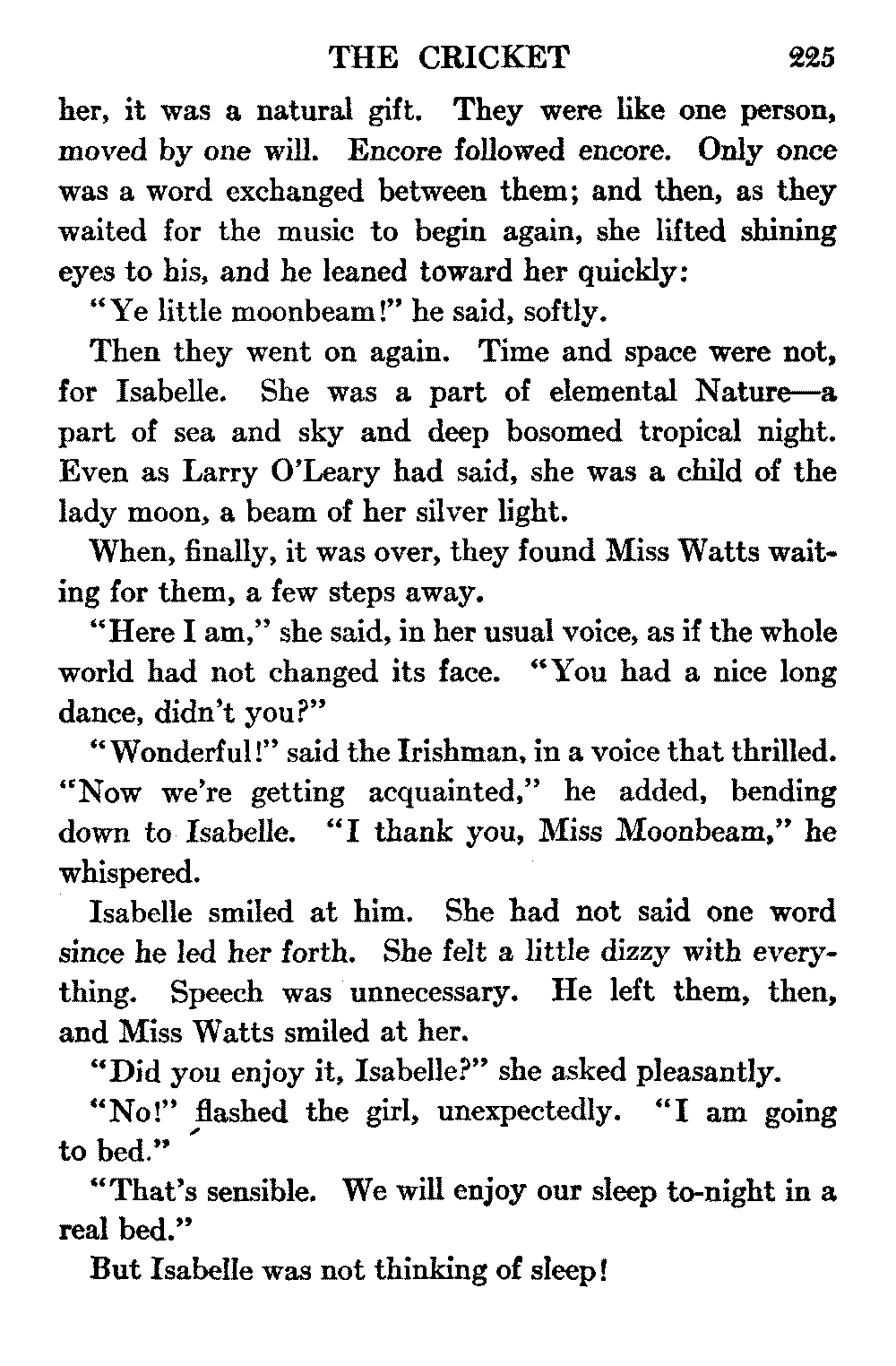 THE CRICKET 225

her, it was a natural gift. They were like one person, moved by one will. Encore followed encore. Only once was a word exchanged between them; and then, as they waited for the music to begin again, she lifted shining eyes to his, and he leaned toward her quickly:

"Ye little moonbeam!" he said, softly.

Then they went on again. Time and space were not, for Isabelle. She was a part of elemental Nature—a part of sea and sky and deep bosomed tropical night. Even as Larry O'Leary had said, she was a child of the lady moon, a beam of her silver light.

When, finally, it was over, they found Miss Watts waiting for them, a few steps away.

"Here I am," she said, in her usual voice, as if the whole world had not changed its face. "You had a nice long dance, didn't you?"

"Wonderful!" said the Irishman, in a voice that thrilled. "Now we're getting acquainted," he added, bending down to Isabelle. "I thank you, Miss Moonbeam," he whispered.

Isabelle smiled at him. She had not said one word since he led her forth. She felt a little dizzy with everything. Speech was unnecessary. He left them, then, and Miss Watts smiled at her.

"Did you enjoy it, Isabelle?" she asked pleasantly.

"No!" flashed the girl, unexpectedly. "I am going to bed."

"That's sensible. We will enjoy our sleep to-night in a real bed."

But Isabelle was not thinking of sleep!